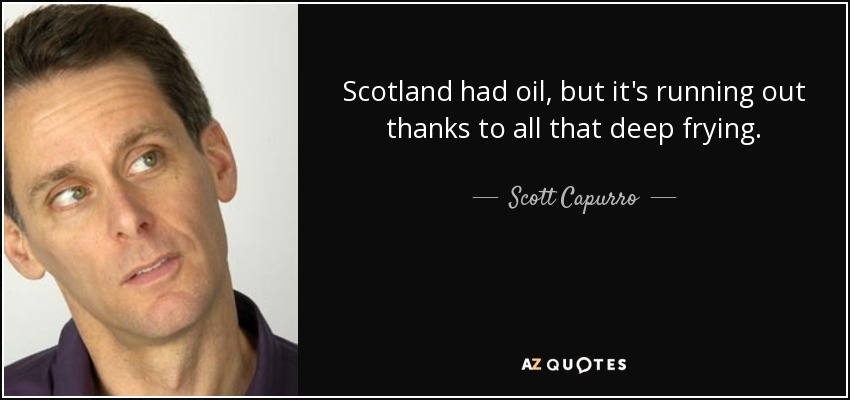 Scotland had oil, but it's running out thanks to all that deep frying.

— Scott Capurro —

AZ QUOTES